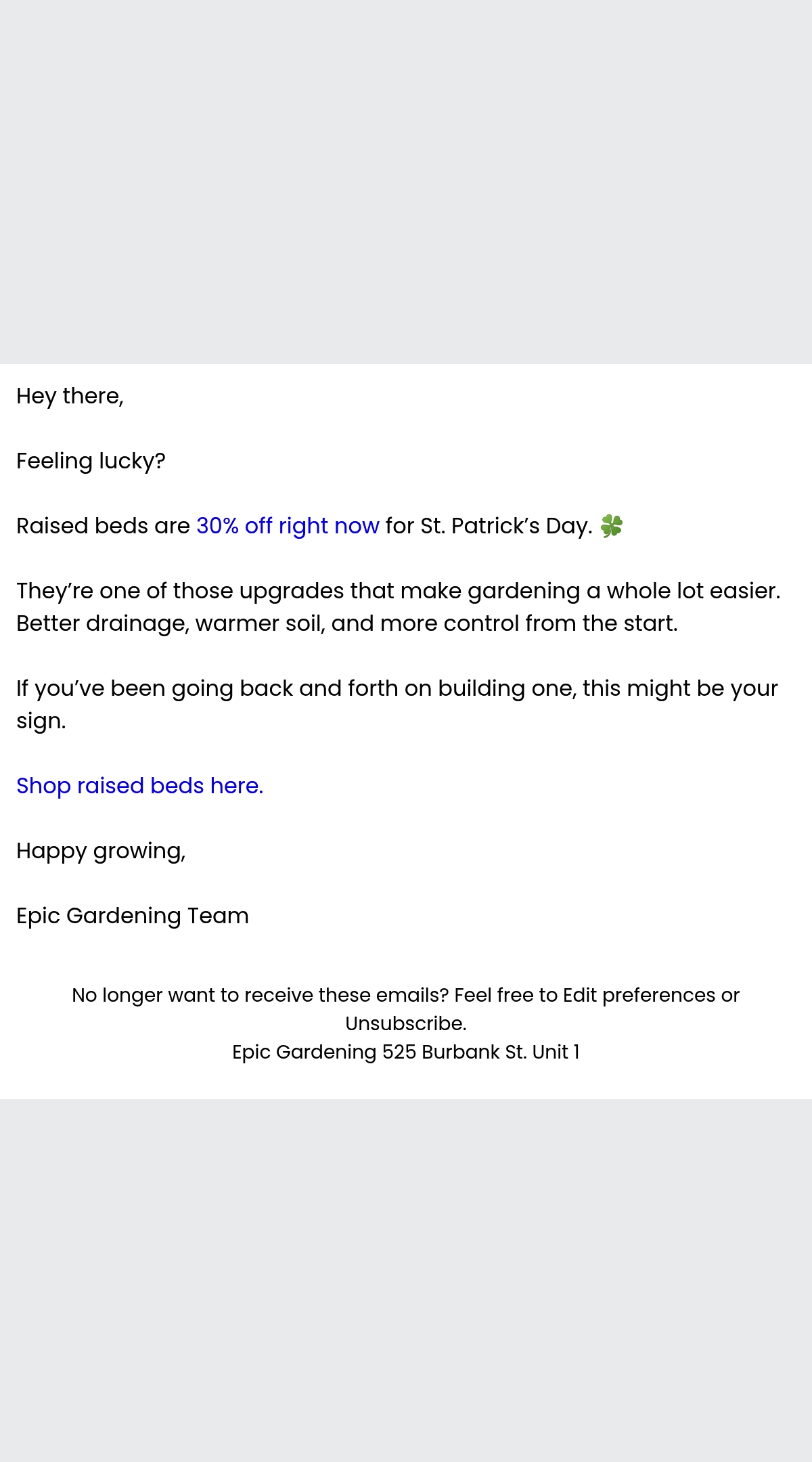 Hey there,

Feeling lucky?

Raised beds are 30% off right now for St. Patrick's Day. 🍀

They're one of those upgrades that make gardening a whole lot easier. Better drainage, warmer soil, and more control from the start.

If you've been going back and forth on building one, this might be your sign.

Shop raised beds here.

Happy growing,

Epic Gardening Team

No longer want to receive these emails? Feel free to Edit preferences or Unsubscribe.
Epic Gardening 525 Burbank St. Unit 1